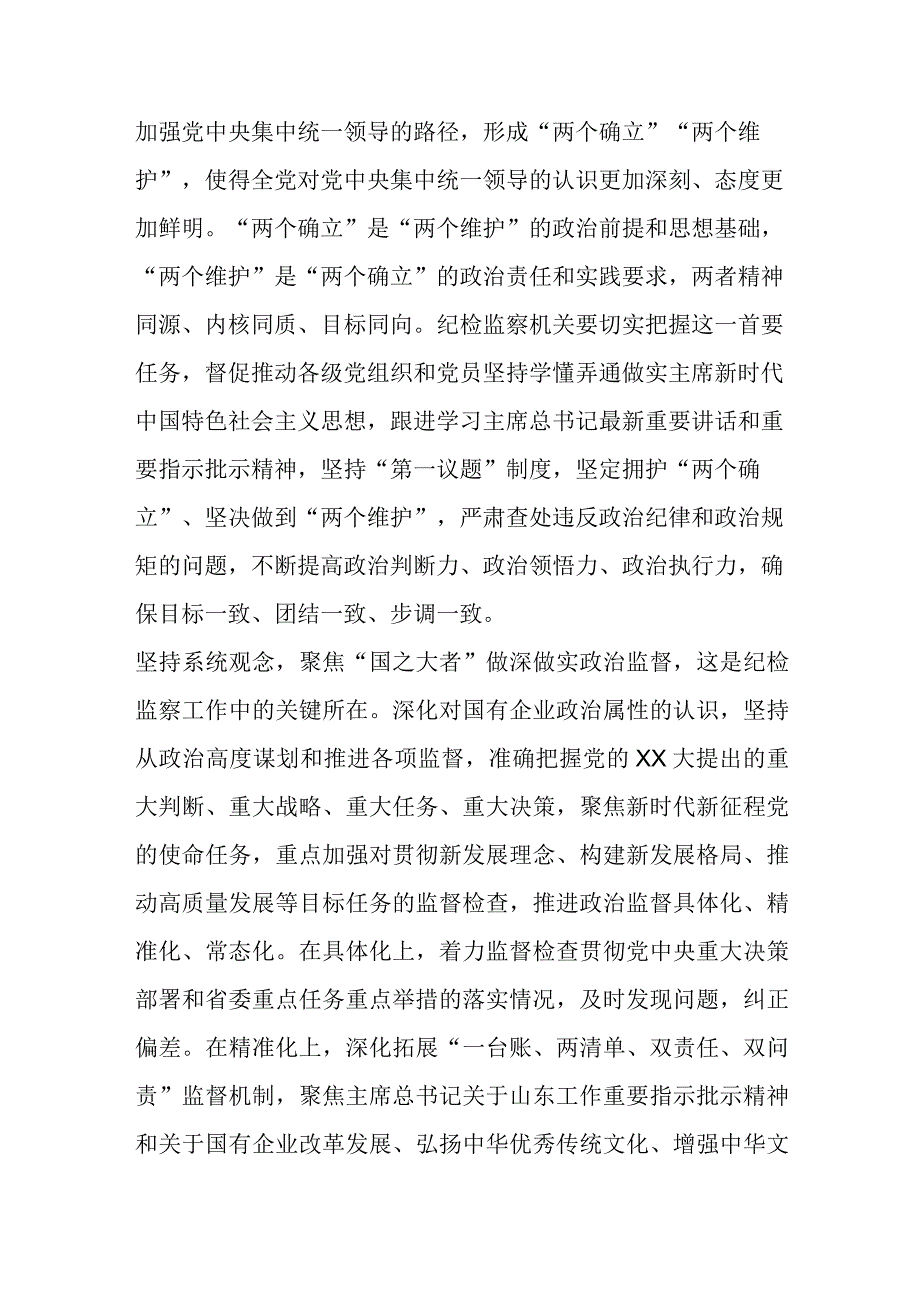 加强党中央集中统一领导的路径，形成“两个确立”“两个维护”，使得全党对党中央集中统一领导的认识更加深刻、态度更加鲜明。“两个确立”是“两个维护”的政治前提和思想基础，“两个维护”是“两个确立”的政治责任和实践要求，两者精神同源、内核同质、目标同向。纪检监察机关要切实把握这一首要任务，督促推动各级党组织和党员坚持学懂弄通做实主席新时代中国特色社会主义思想，跟进学习主席总书记最新重要讲话和重要指示批示精神，坚持“第一议题”制度，坚定拥护“两个确立”、坚决做到“两个维护”，严肃查处违反政治纪律和政治规矩的问题，不断提高政治判断力、政治领悟力、政治执行力，确保目标一致、团结一致、步调一致。

坚持系统观念，聚焦“国之大者”做深做实政治监督，这是纪检监察工作中的关键所在。深化对国有企业政治属性的认识，坚持从政治高度谋划和推进各项监督，准确把握党的XX大提出的重大判断、重大战略、重大任务、重大决策，聚焦新时代新征程党的使命任务，重点加强对贯彻新发展理念、构建新发展格局、推动高质量发展等目标任务的监督检查，推进政治监督具体化、精准化、常态化。在具体化上，着力监督检查贯彻党中央重大决策部署和省委重点任务重点举措的落实情况，及时发现问题，纠正偏差。在精准化上，深化拓展“一台账、两清单、双责任、双问责”监督机制，聚焦主席总书记关于山东工作重要指示批示精神和关于国有企业改革发展、弘扬中华优秀传统文化、增强中华文